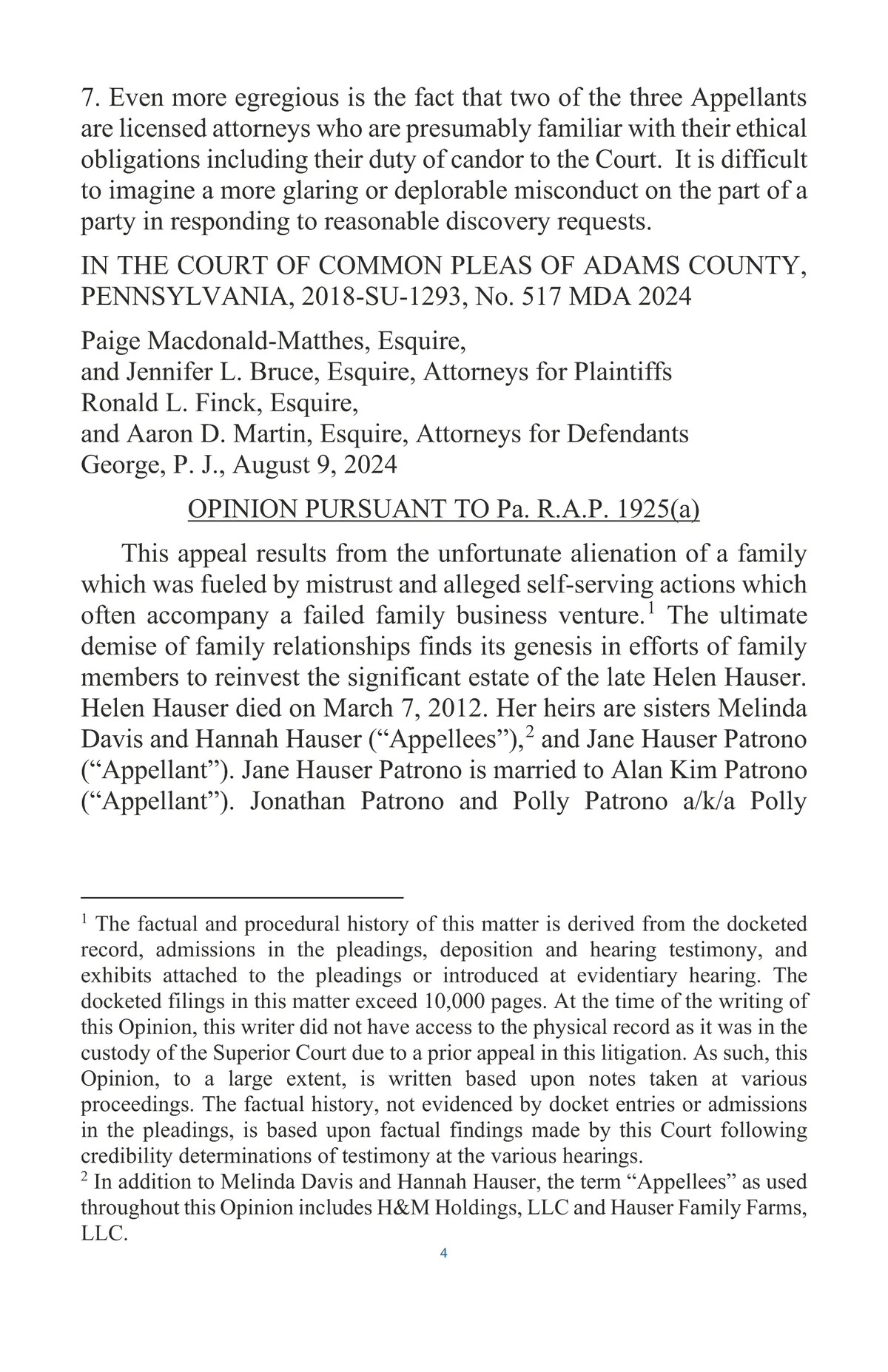 7. Even more egregious is the fact that two of the three Appellants are licensed attorneys who are presumably familiar with their ethical obligations including their duty of candor to the Court. It is difficult to imagine a more glaring or deplorable misconduct on the part of a party in responding to reasonable discovery requests.

IN THE COURT OF COMMON PLEAS OF ADAMS COUNTY, PENNSYLVANIA, 2018-SU-1293, No. 517 MDA 2024

Paige Macdonald-Matthes, Esquire,
and Jennifer L. Bruce, Esquire, Attorneys for Plaintiffs
Ronald L. Finck, Esquire,
and Aaron D. Martin, Esquire, Attorneys for Defendants
George, P. J., August 9, 2024

OPINION PURSUANT TO Pa. R.A.P. 1925(a)

This appeal results from the unfortunate alienation of a family which was fueled by mistrust and alleged self-serving actions which often accompany a failed family business venture.$^1$ The ultimate demise of family relationships finds its genesis in efforts of family members to reinvest the significant estate of the late Helen Hauser. Helen Hauser died on March 7, 2012. Her heirs are sisters Melinda Davis and Hannah Hauser (“Appellees”),$^2$ and Jane Hauser Patrono (“Appellant”). Jane Hauser Patrono is married to Alan Kim Patrono (“Appellant”). Jonathan Patrono and Polly Patrono a/k/a Polly

$^1$ The factual and procedural history of this matter is derived from the docketed record, admissions in the pleadings, deposition and hearing testimony, and exhibits attached to the pleadings or introduced at evidentiary hearing. The docketed filings in this matter exceed 10,000 pages. At the time of the writing of this Opinion, this writer did not have access to the physical record as it was in the custody of the Superior Court due to a prior appeal in this litigation. As such, this Opinion, to a large extent, is written based upon notes taken at various proceedings. The factual history, not evidenced by docket entries or admissions in the pleadings, is based upon factual findings made by this Court following credibility determinations of testimony at the various hearings.
$^2$ In addition to Melinda Davis and Hannah Hauser, the term “Appellees” as used throughout this Opinion includes H&M Holdings, LLC and Hauser Family Farms, LLC.

4